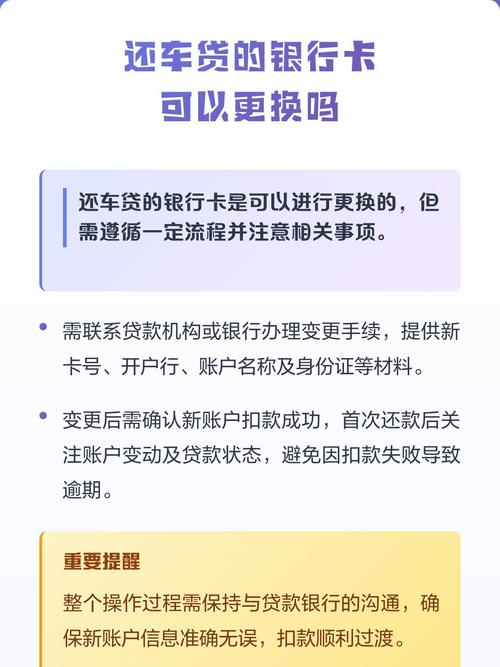 还车贷的银行卡
可以更换吗

还车贷的银行卡是可以进行更换的，但需遵循一定流程并注意相关事项。

• 需联系贷款机构或银行办理变更手续，提供新卡号、开户行、账户名称及身份证等材料。

• 变更后需确认新账户扣款成功，首次还款后关注账户变动及贷款状态，避免因扣款失败导致逾期。

重要提醒

整个操作过程需保持与贷款银行的沟通，确保新账户信息准确无误，扣款顺利过渡。